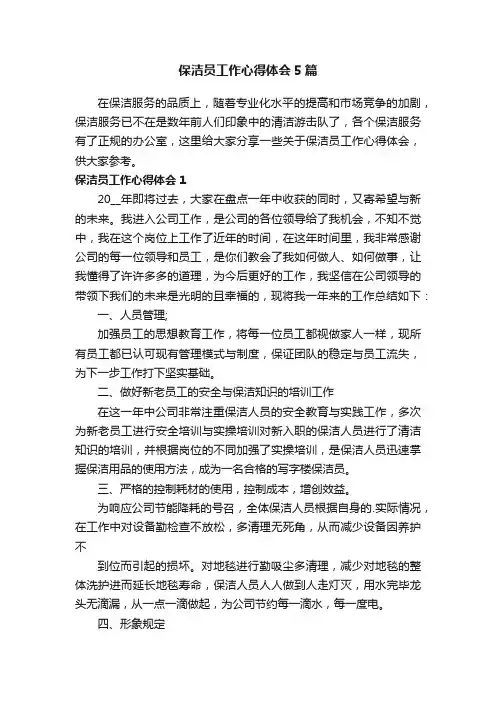 保洁员工作心得体会5篇

在保洁服务的品质上，随着专业化水平的提高和市场竞争的加剧，保洁服务已不在是数年前人们印象中的清洁游击队了，各个保洁服务有了正规的办公室，这里给大家分享一些关于保洁员工作心得体会，供大家参考。

保洁员工作心得体会1

20__年即将过去，大家在盘点一年中收获的同时，又寄希望与新的未来。我进入公司工作，是公司的各位领导给了我机会，不知不觉中，我在这个岗位上工作了近年的时间，在这年时间里，我非常感谢公司的每一位领导和员工，是你们教会了我如何做人、如何做事，让我懂得了许许多多的道理，为今后更好的工作，我坚信在公司领导的带领下我们的未来是光明的且幸福的，现将我一年来的工作总结如下：

一、人员管理;

加强员工的思想教育工作，将每一位员工都视做家人一样，现所有员工都已认可现有管理模式与制度，保证团队的稳定与员工流失，为下一步工作打下坚实基础。

二、做好新老员工的安全与保洁知识的培训工作

在这一年中公司非常注重保洁人员的安全教育与实践工作，多次为新老员工进行安全培训与实操培训对新入职的保洁人员进行了清洁知识的培训，并根据岗位的不同加强了实操培训，是保洁人员迅速掌握保洁用品的使用方法，成为一名合格的写字楼保洁员。

三、严格的控制耗材的使用，控制成本，增创效益。

为响应公司节能降耗的号召，全体保洁人员根据自身的.实际情况，在工作中对设备勤检查不放松，多清理无死角，从而减少设备因养护不

到位而引起的损坏。对地毯进行勤吸尘多清理，减少对地毯的整体洗护进而延长地毯寿命，保洁人员人人做到人走灯灭，用水完毕龙头无滴漏，从一点一滴做起，为公司节约每一滴水，每一度电。

四、形象规定